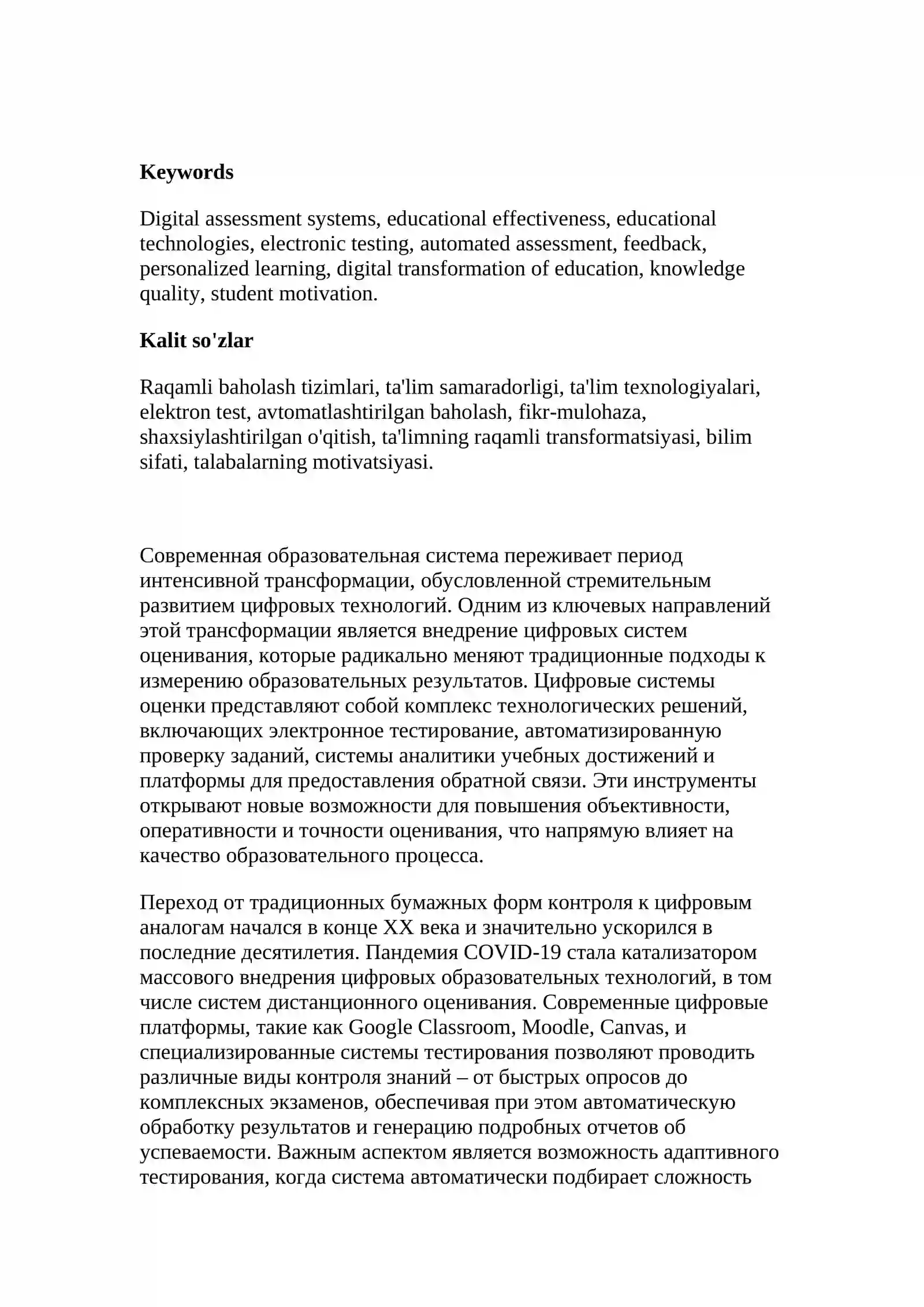 Keywords

Digital assessment systems, educational effectiveness, educational technologies, electronic testing, automated assessment, feedback, personalized learning, digital transformation of education, knowledge quality, student motivation.

Kalit so'zlar

Raqamli baholash tizimlari, ta'lim samaradorligi, ta'lim texnologiyalari, elektron test, avtomatlashtirilgan baholash, fikr-mulohaza, shaxsiylashtirilgan o'qitish, ta'limning raqamli transformatsiyasi, bilim sifati, talabalarning motivatsiyasi.

Современная образовательная система переживает период интенсивной трансформации, обусловленной стремительным развитием цифровых технологий. Одним из ключевых направлений этой трансформации является внедрение цифровых систем оценивания, которые радикально меняют традиционные подходы к измерению образовательных результатов. Цифровые системы оценки представляют собой комплекс технологических решений, включающих электронное тестирование, автоматизированную проверку заданий, системы аналитики учебных достижений и платформы для предоставления обратной связи. Эти инструменты открывают новые возможности для повышения объективности, оперативности и точности оценивания, что напрямую влияет на качество образовательного процесса.

Переход от традиционных бумажных форм контроля к цифровым аналогам начался в конце XX века и значительно ускорился в последние десятилетия. Пандемия COVID-19 стала катализатором массового внедрения цифровых образовательных технологий, в том числе систем дистанционного оценивания. Современные цифровые платформы, такие как Google Classroom, Moodle, Canvas, и специализированные системы тестирования позволяют проводить различные виды контроля знаний – от быстрых опросов до комплексных экзаменов, обеспечивая при этом автоматическую обработку результатов и генерацию подробных отчетов об успеваемости. Важным аспектом является возможность адаптивного тестирования, когда система автоматически подбирает сложность